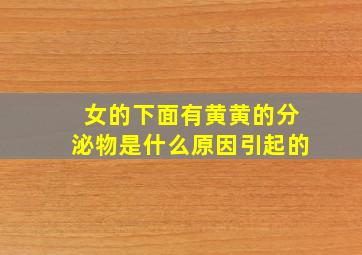 女的下面有黄黄的分泌物是什么原因引起的